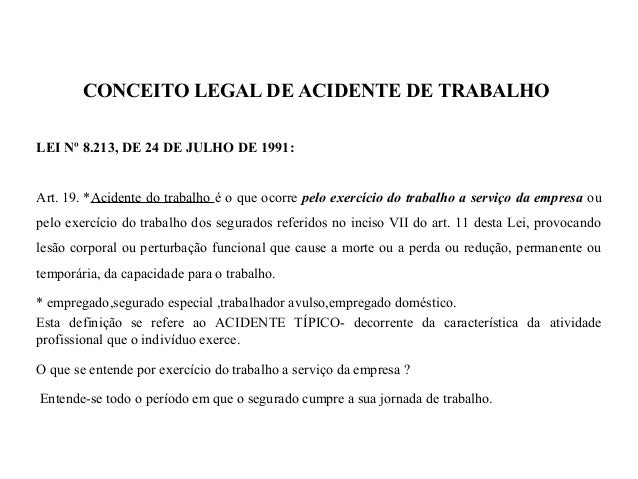 CONCEITO LEGAL DE ACIDENTE DE TRABALHO

LEI Nº 8.213, DE 24 DE JULHO DE 1991:

Art. 19. *Acidente do trabalho é o que ocorre pelo exercício do trabalho a serviço da empresa ou pelo exercício do trabalho dos segurados referidos no inciso VII do art. 11 desta Lei, provocando lesão corporal ou perturbação funcional que cause a morte ou a perda ou redução, permanente ou temporária, da capacidade para o trabalho.

* empregado,segurado especial ,trabalhador avulso,empregado doméstico.
Esta definição se refere ao ACIDENTE TÍPICO- decorrente da característica da atividade profissional que o indivíduo exerce.

O que se entende por exercício do trabalho a serviço da empresa ?

Entende-se todo o período em que o segurado cumpre a sua jornada de trabalho.